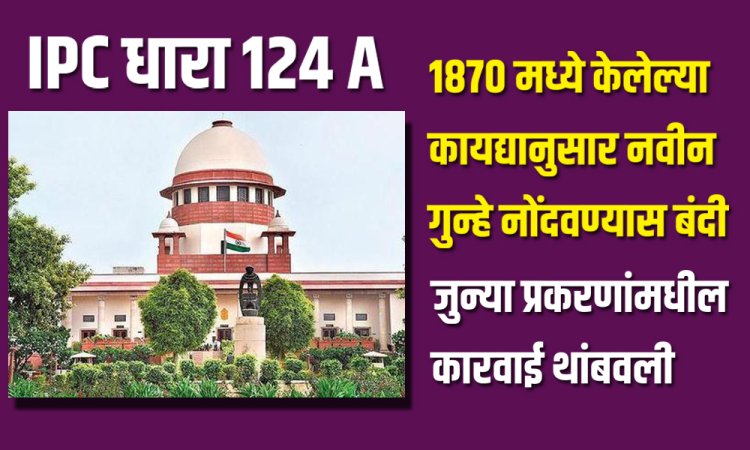 IPC धारा 124 A

1870 मध्ये केलेल्या कायद्यानुसार नवीन गुन्हे नोंदवण्यास बंदी

जुन्या प्रकरणांमधील कारवाई थांबवली